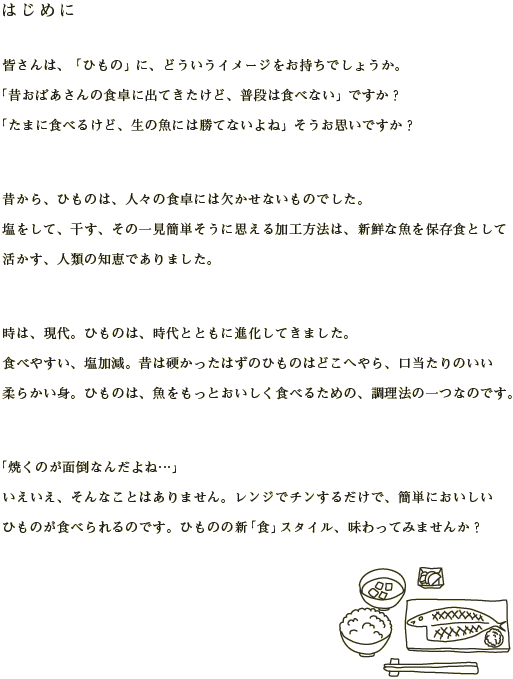 はじめに

皆さんは、「ひもの」に、どういうイメージをお持ちでしょうか。
「昔おばあさんの食卓に出てきたけど、普段は食べない」ですか？
「たまに食べるけど、生の魚には勝てないよね」そうお思いですか？

昔から、ひものは、人々の食卓には欠かせないものでした。
塩をして、干す、その一見簡単そうに思える加工方法は、新鮮な魚を保存食として活かす、人類の知恵でありました。

時は、現代。ひものは、時代とともに進化してきました。
食べやすい、塩加減。昔は硬かったはずのひものはどこへやら、口当たりのいい柔らかい身。ひものは、魚をもっとおいしく食べるための、調理法の一つなのです。

「焼くのが面倒なんだよね…」
いえいえ、そんなことはありません。レンジでチンするだけで、簡単においしいひものが食べられるのです。ひものの新「食」スタイル、味わってみませんか？